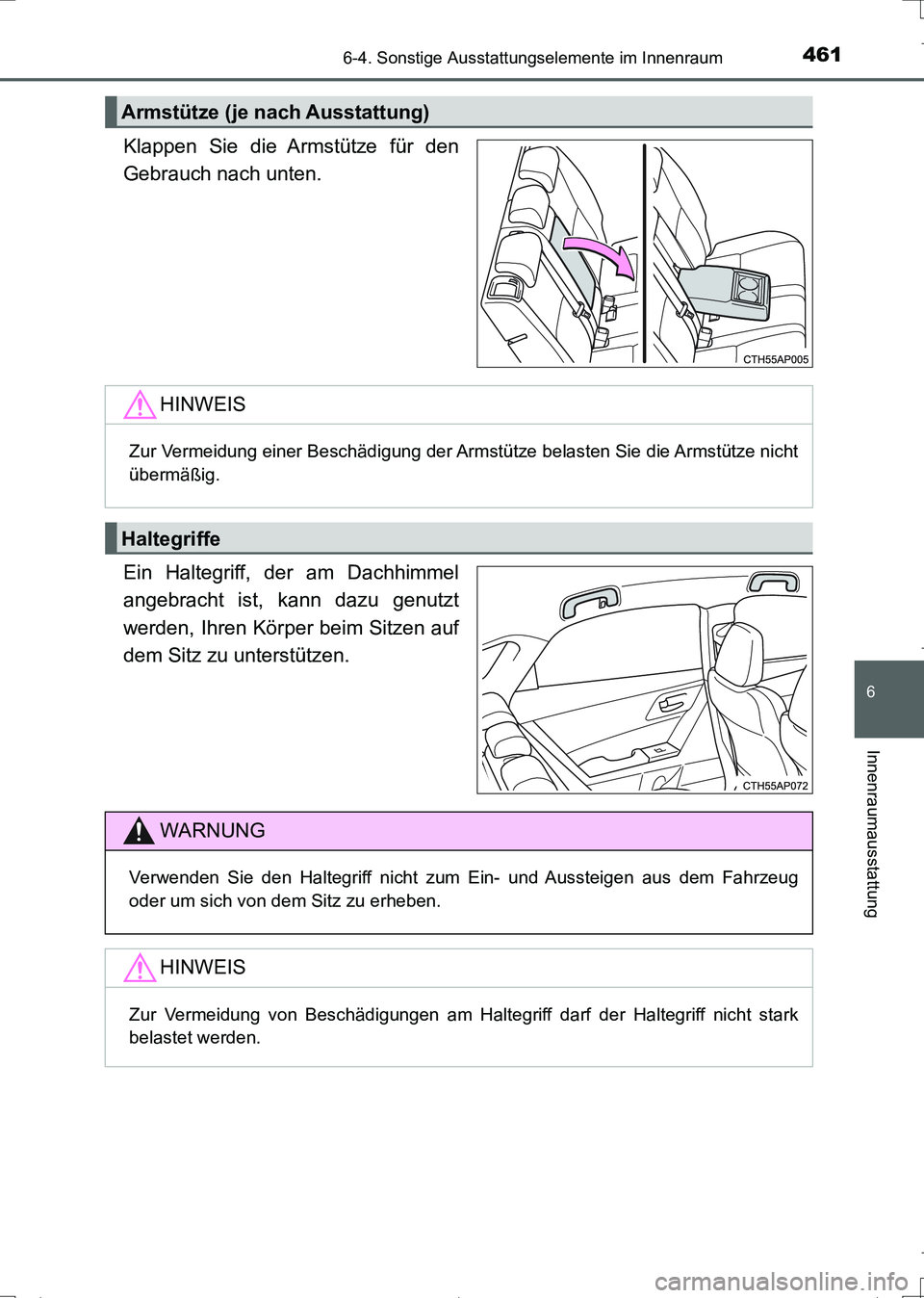 6-4. Sonstige Ausstattungselemente im Innenraum

461

Armstütze (je nach Ausstattung)

Klappen Sie die Armstütze für den Gebrauch nach unten.

CTH55AP005

HINWEIS

Zur Vermeidung einer Beschädigung der Armstütze belasten Sie die Armstütze nicht übermäßig.

Haltegriffe

Ein Haltegriff, der am Dachhimmel angebracht ist, kann dazu genutzt werden, Ihren Körper beim Sitzen auf dem Sitz zu unterstützen.

CTH55AP072

WARNUNG

Verwenden Sie den Haltegriff nicht zum Ein- und Aussteigen aus dem Fahrzeug oder um sich von dem Sitz zu erheben.

HINWEIS

Zur Vermeidung von Beschädigungen am Haltegriff darf der Haltegriff nicht stark belastet werden.

6

Innenraumausstattung

carmanualsonline.info